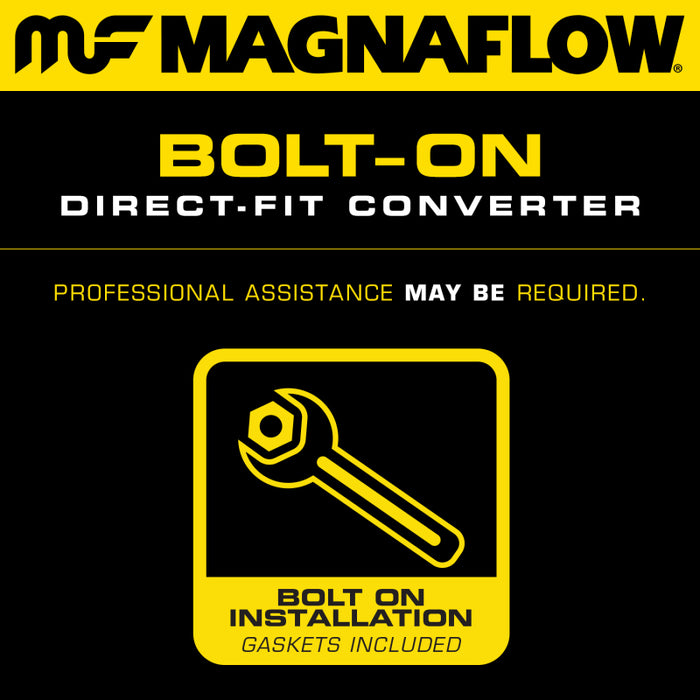 MF MAGNAFLOW®

BOLT-ON
DIRECT-FIT CONVERTER

PROFESSIONAL ASSISTANCE MAY BE REQUIRED.

BOLT ON
INSTALLATION
GASKETS INCLUDED